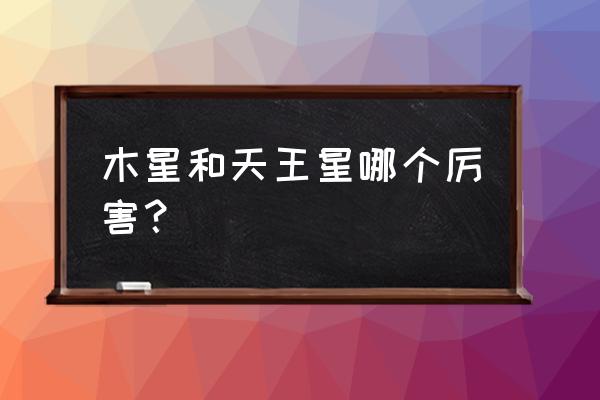 木星和天王星哪个厉害？